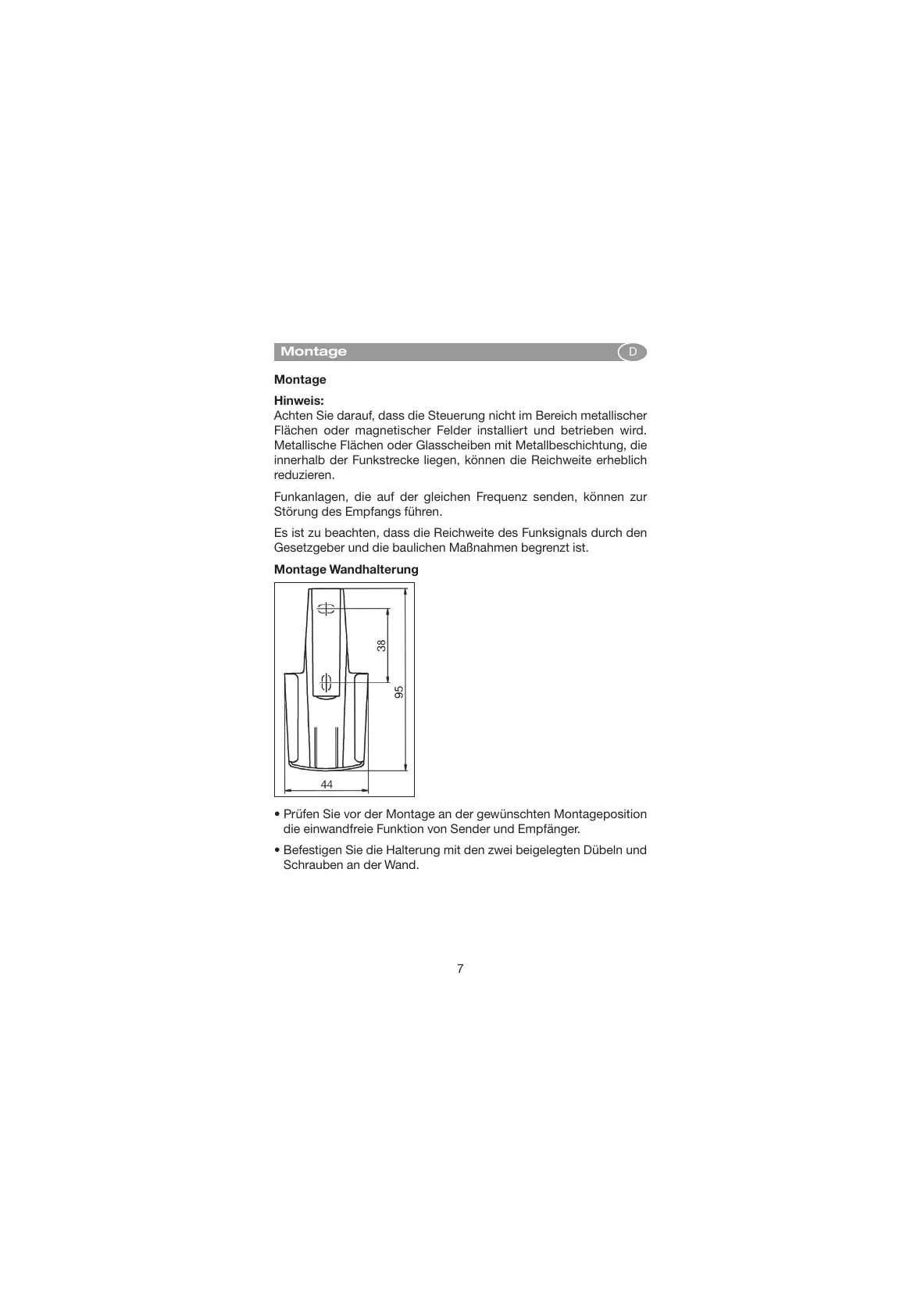 Montage D

Montage

Hinweis:
Achten Sie darauf, dass die Steuerung nicht im Bereich metallischer Flächen oder magnetischer Felder installiert und betrieben wird. Metallische Flächen oder Glasscheiben mit Metallbeschichtung, die innerhalb der Funkstrecke liegen, können die Reichweite erheblich reduzieren.

Funkanlagen, die auf der gleichen Frequenz senden, können zur Störung des Empfangs führen.

Es ist zu beachten, dass die Reichweite des Funksignals durch den Gesetzgeber und die baulichen Maßnahmen begrenzt ist.

Montage Wandhalterung

38

95

44

• Prüfen Sie vor der Montage an der gewünschten Montageposition die einwandfreie Funktion von Sender und Empfänger.

• Befestigen Sie die Halterung mit den zwei beigelegten Dübeln und Schrauben an der Wand.

7